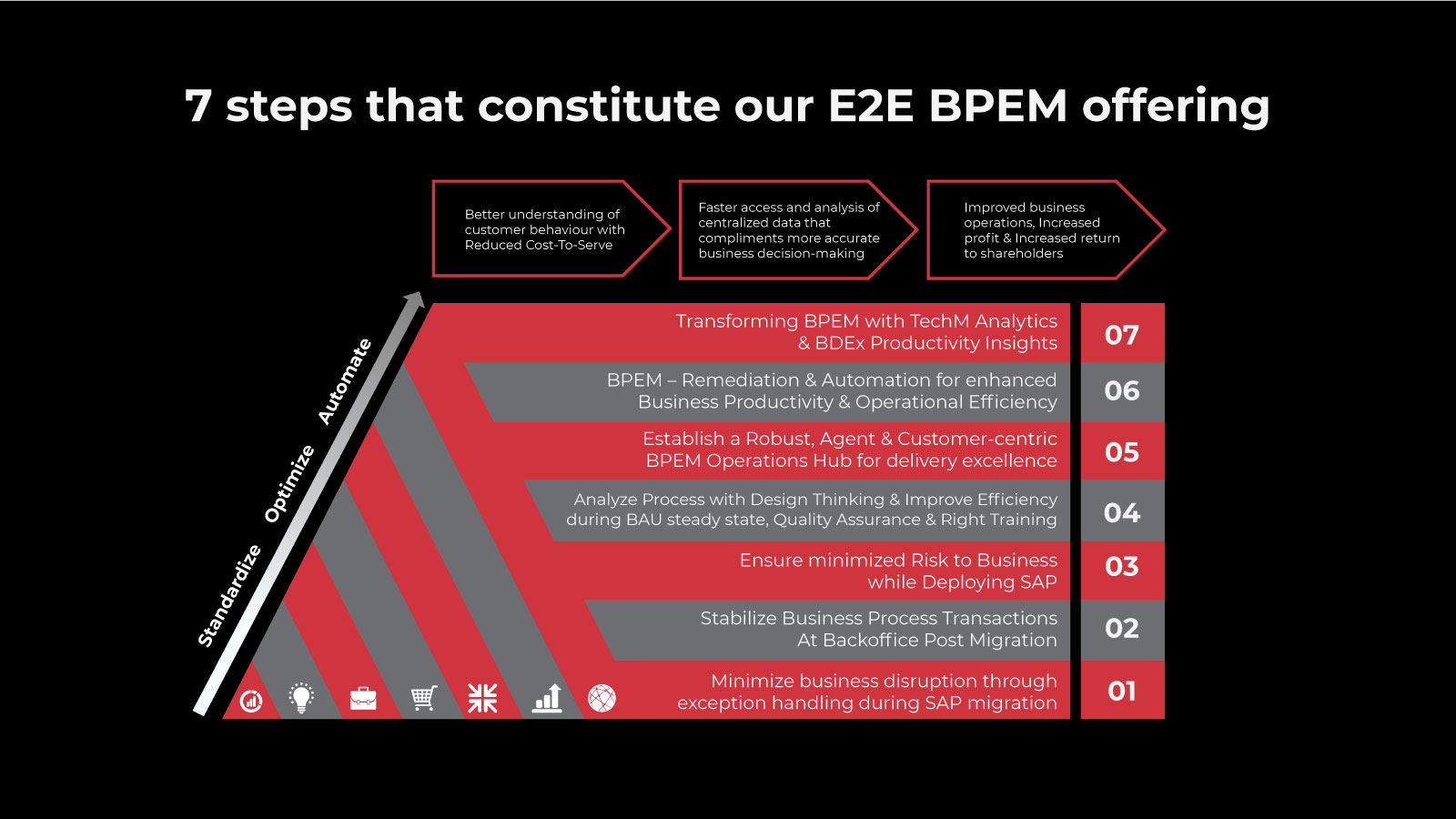 7 steps that constitute our E2E BPEM offering

Better understanding of customer behaviour with Reduced Cost-To-Serve

Faster access and analysis of centralized data that compliments more accurate business decision-making

Improved business operations, Increased profit & Increased return to shareholders

Standardize Optimize Automate

Transforming BPEM with TechM Analytics & BDEx Productivity Insights
07

BPEM – Remediation & Automation for enhanced Business Productivity & Operational Efficiency
06

Establish a Robust, Agent & Customer-centric BPEM Operations Hub for delivery excellence
05

Analyze Process with Design Thinking & Improve Efficiency during BAU steady state, Quality Assurance & Right Training
04

Ensure minimized Risk to Business while Deploying SAP
03

Stabilize Business Process Transactions At Backoffice Post Migration
02

Minimize business disruption through exception handling during SAP migration
01